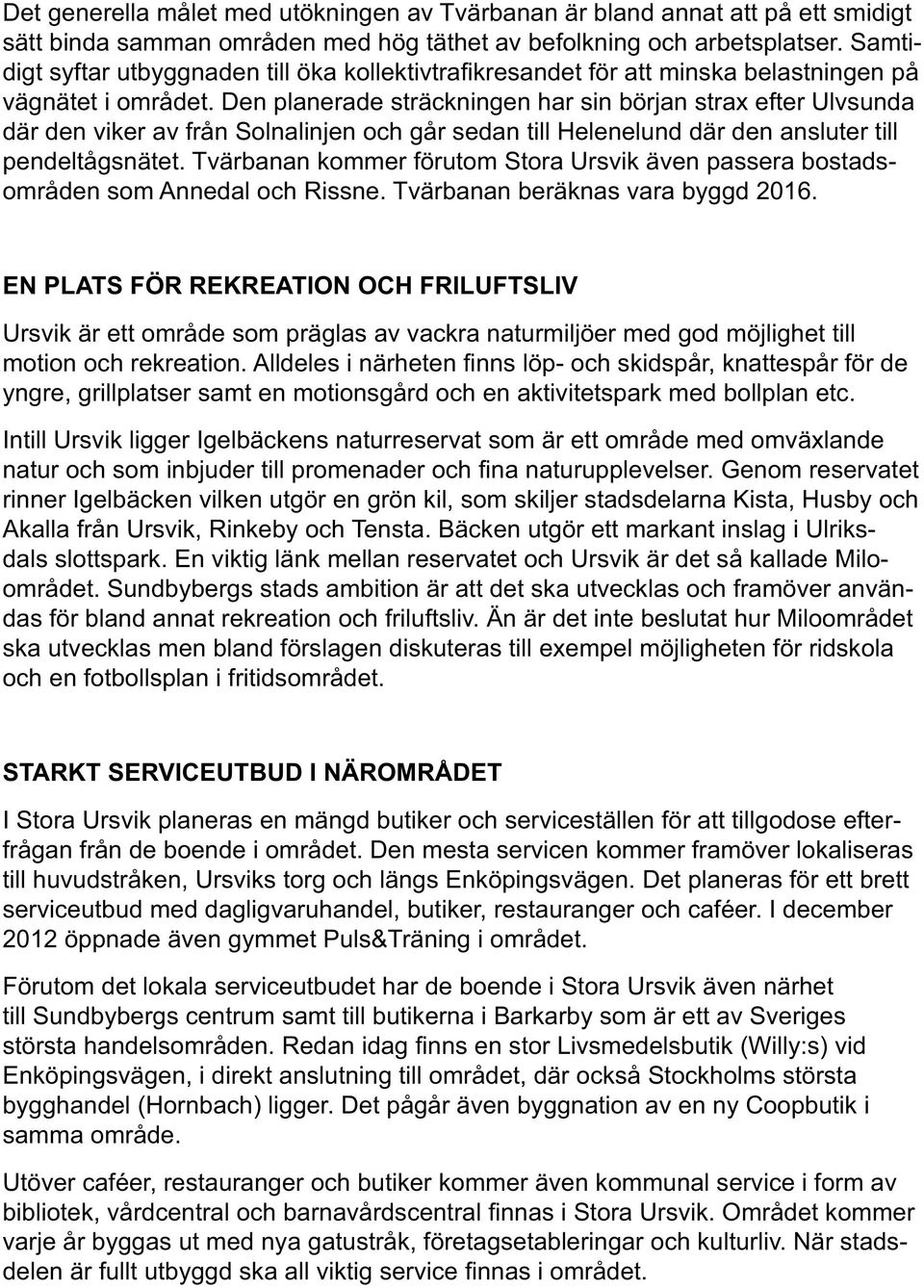 Det generella målet med utökningen av Tvärbanan är bland annat att på ett smidigt sätt binda samman områden med hög täthet av befolkning och arbetsplatser. Samtidigt syftar utbyggnaden till öka kollektivtrafikresandet för att minska belastningen på vägnätet i området. Den planerade sträckningen har sin början strax efter Ulvsunda där den viker av från Solnalinjen och går sedan till Helenelund där den ansluter till pendeltågsnätet. Tvärbanan kommer förutom Stora Ursvik även passera bostadsområden som Annedal och Rissne. Tvärbanan beräknas vara byggd 2016.

EN PLATS FÖR REKREATION OCH FRILUFTSLIV

Ursvik är ett område som präglas av vackra naturmiljöer med god möjlighet till motion och rekreation. Alldeles i närheten finns löp- och skidspår, knattespår för de yngre, grillplatser samt en motionsgård och en aktivitetspark med bollplan etc.

Intill Ursvik ligger Igelbäckens naturreservat som är ett område med omväxlande natur och som inbjuder till promenader och fina naturupplevelser. Genom reservatet rinner Igelbäcken vilken utgör en grön kil, som skiljer stadsdelarna Kista, Husby och Akalla från Ursvik, Rinkeby och Tensta. Bäcken utgör ett markant inslag i Ulriksdals slottspark. En viktig länk mellan reservatet och Ursvik är det så kallade Miloområdet. Sundbybergs stads ambition är att det ska utvecklas och framöver användas för bland annat rekreation och friluftsliv. Än är det inte beslutat hur Miloområdet ska utvecklas men bland förslagen diskuteras till exempel möjligheten för ridskola och en fotbollsplan i fritidsområdet.

STARKT SERVICEUTBUD I NÄROMRÅDET

I Stora Ursvik planeras en mängd butiker och serviceställen för att tillgodose efterfrågan från de boende i området. Den mesta servicen kommer framöver lokaliseras till huvudstråken, Ursviks torg och längs Enköpingsvägen. Det planeras för ett brett serviceutbud med dagligvaruhandel, butiker, restauranger och caféer. I december 2012 öppnade även gymmet Puls&Träning i området.

Förutom det lokala serviceutbudet har de boende i Stora Ursvik även närhet till Sundbybergs centrum samt till butikerna i Barkarby som är ett av Sveriges största handelsområden. Redan idag finns en stor Livsmedelsbutik (Willy:s) vid Enköpingsvägen, i direkt anslutning till området, där också Stockholms största bygghandel (Hornbach) ligger. Det pågår även byggnation av en ny Coopbutik i samma område.

Utöver caféer, restauranger och butiker kommer även kommunal service i form av bibliotek, vårdcentral och barnavårdscentral finnas i Stora Ursvik. Området kommer varje år byggas ut med nya gatustråk, företagsetableringar och kulturliv. När stadsdelen är fullt utbyggd ska all viktig service finnas i området.